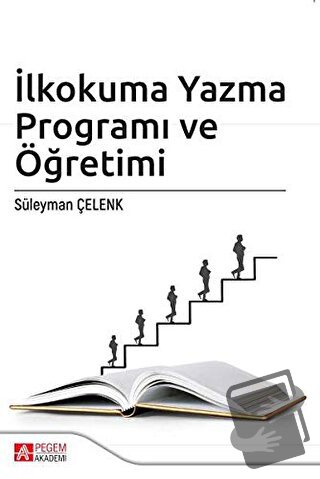 İlkokuma Yazma Programı ve Öğretimi

Süleyman ÇELENK

PEGEM AKADEMİ